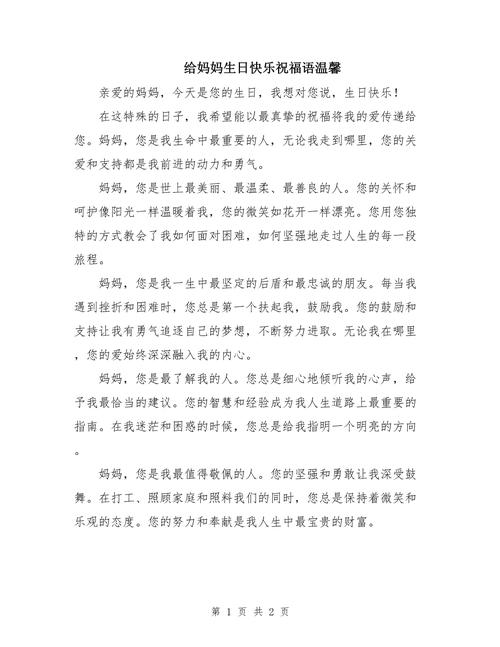 给妈妈生日快乐祝福语温馨

亲爱的妈妈，今天是您的生日，我想对您说，生日快乐！

在这特殊的日子，我希望能以最真挚的祝福将我的爱传递给您。妈妈，您是我生命中最重要的人，无论我走到哪里，您的关爱和支持都是我前进的动力和勇气。

妈妈，您是世上最美丽、最温柔、最善良的人。您的关怀和呵护像阳光一样温暖着我，您的微笑如花开一样漂亮。您用您独特的方式教会了我如何面对困难，如何坚强地走过人生的每一段旅程。

妈妈，您是我一生中最坚定的后盾和最忠诚的朋友。每当我遇到挫折和困难时，您总是第一个扶起我，鼓励我。您的鼓励和支持让我有勇气追逐自己的梦想，不断努力进取。无论我在哪里，您的爱始终深深融入我的内心。

妈妈，您是最了解我的人。您总是细心地倾听我的心声，给予我最恰当的建议。您的智慧和经验成为我人生道路上最重要的指南。在我迷茫和困惑的时候，您总是给我指明一个明亮的方向。

妈妈，您是我最值得敬佩的人。您的坚强和勇敢让我深受鼓舞。在打工、照顾家庭和照料我们的同时，您总是保持着微笑和乐观的态度。您的努力和奉献是我人生中最宝贵的财富。

第 1 页 共 2 页